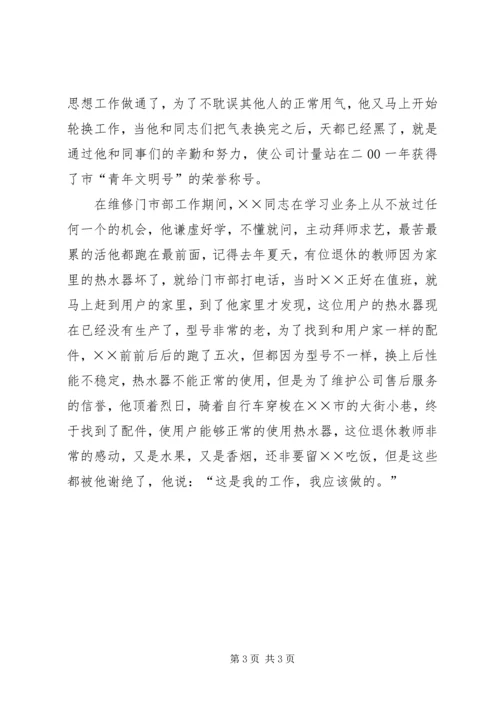 思想工作做通了，为了不耽误其他人的正常用气，他又马上开始轮换工作，当他和同志们把气表换完之后，天都已经黑了，就是通过他和同事们的辛勤和努力，使公司计量站在二00一年获得了市“青年文明号”的荣誉称号。

在维修门市部工作期间，××同志在学习业务上从不放过任何一个的机会，他谦虚好学，不懂就问，主动拜师求艺，最苦最累的活他都跑在最前面，记得去年夏天，有位退休的教师因为家里的热水器坏了，就给门市部打电话，当时××正好在值班，就马上赶到用户的家里，到了他家里才发现，这位用户的热水器现在已经没有生产了，型号非常的老，为了找到和用户家一样的配件，××前前后后的跑了五次，但都因为型号不一样，换上后性能不稳定，热水器不能正常的使用，但是为了维护公司售后服务的信誉，他顶着烈日，骑着自行车穿梭在××市的大街小巷，终于找到了配件，使用户能够正常的使用热水器，这位退休教师非常的感动，又是水果，又是香烟，还非要留××吃饭，但是这些都被他谢绝了，他说：“这是我的工作，我应该做的。”

第3页 共3页